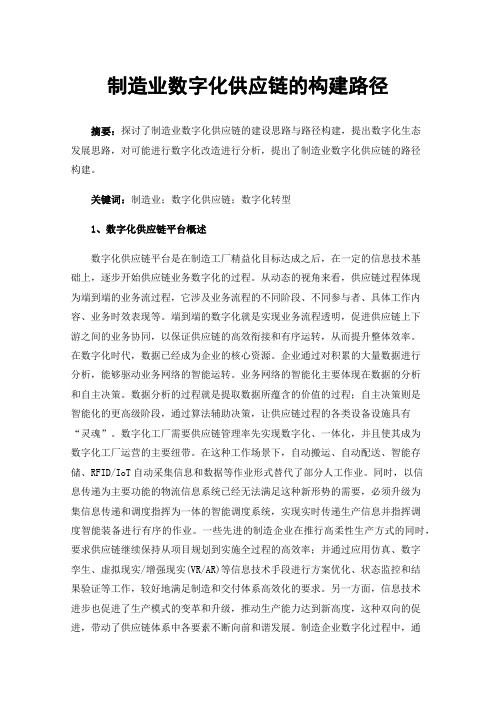 制造业数字化供应链的构建路径

摘要：探讨了制造业数字化供应链的建设思路与路径构建，提出数字化生态发展思路，对可能进行数字化改造进行分析，提出了制造业数字化供应链的路径构建。

关键词：制造业；数字化供应链；数字化转型

1、数字化供应链平台概述

数字化供应链平台是在制造工厂精益化目标达成之后，在一定的信息技术基础上，逐步开始供应链业务数字化的过程。从动态的视角来看，供应链过程体现为端到端的业务流过程，它涉及业务流程的不同阶段、不同参与者、具体工作内容、业务时效表现等。端到端的数字化就是实现业务流程透明，促进供应链上下游之间的业务协同，以保证供应链的高效衔接和有序运转，从而提升整体效率。在数字化时代，数据已经成为企业的核心资源。企业通过对积累的大量数据进行分析，能够驱动业务网络的智能运转。业务网络的智能化主要体现在数据的分析和自主决策。数据分析的过程就是提取数据所蕴含的价值的过程；自主决策则是智能化的更高级阶段，通过算法辅助决策，让供应链过程的各类设备设施具有“灵魂”。数字化工厂需要供应链管理率先实现数字化、一体化，并且使其成为数字化工厂运营的主要纽带。在这种工作场景下，自动搬运、自动配送、智能存储、RFID/IoT自动采集信息和数据等作业形式替代了部分人工作业。同时，以信息传递为主要功能的物流信息系统已经无法满足这种新形势的需要，必须升级为集信息传递和调度指挥为一体的智能调度系统，实现实时传递生产信息并指挥调度智能装备进行有序的作业。一些先进的制造企业在推行高柔性生产方式的同时，要求供应链继续保持从项目规划到实施全过程的高效率；并通过应用仿真、数字孪生、虚拟现实/增强现实(VR/AR)等信息技术手段进行方案优化、状态监控和结果验证等工作，较好地满足制造和交付体系高效化的要求。另一方面，信息技术进步也促进了生产模式的变革和升级，推动生产能力达到新高度，这种双向的促进，带动了供应链体系中各要素不断向前和谐发展。制造企业数字化过程中，通